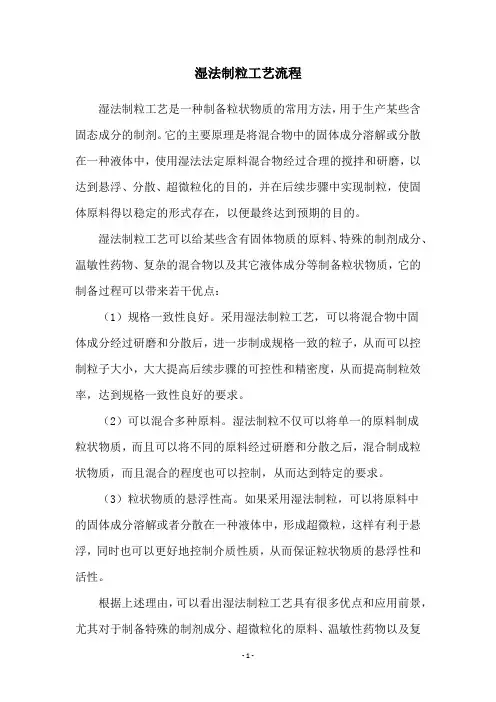 湿法制粒工艺流程

湿法制粒工艺是一种制备粒状物质的常用方法，用于生产某些含固态成分的制剂。它的主要原理是将混合物中的固体成分溶解或分散在一种液体中，使用湿法法定原料混合物经过合理的搅拌和研磨，以达到悬浮、分散、超微粒化的目的，并在后续步骤中实现制粒，使固体原料得以稳定的形式存在，以便最终达到预期的目的。

湿法制粒工艺可以给某些含有固体物质的原料、特殊的制剂成分、温敏性药物、复杂的混合物以及其它液体成分等制备粒状物质，它的制备过程可以带来若干优点：

（1）规格一致性良好。采用湿法制粒工艺，可以将混合物中固体成分经过研磨和分散后，进一步制成规格一致的粒子，从而可以控制粒子大小，大大提高后续步骤的可控性和精密度，从而提高制粒效率，达到规格一致性良好的要求。

（2）可以混合多种原料。湿法制粒不仅可以将单一的原料制成粒状物质，而且可以将不同的原料经过研磨和分散之后，混合制成粒状物质，而且混合的程度也可以控制，从而达到特定的要求。

（3）粒状物质的悬浮性高。如果采用湿法制粒，可以将原料中的固体成分溶解或者分散在一种液体中，形成超微粒，这样有利于悬浮，同时也可以更好地控制介质性质，从而保证粒状物质的悬浮性和活性。

根据上述理由，可以看出湿法制粒工艺具有很多优点和应用前景，尤其对于制备特殊的制剂成分、超微粒化的原料、温敏性药物以及复

- 1 -